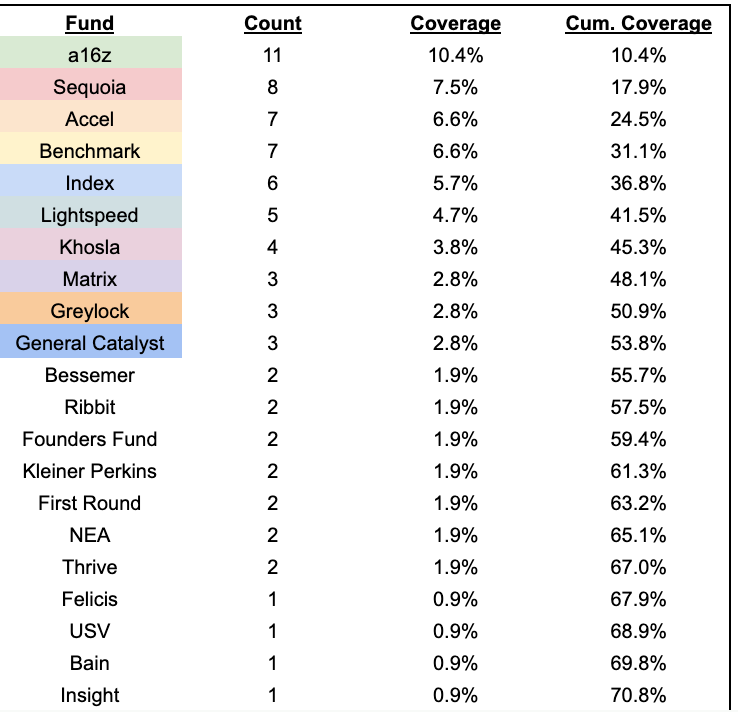 | Fund | Count | Coverage | Cum. Coverage |
|---|---|---|---|
| a16z | 11 | 10.4% | 10.4% |
| Sequoia | 8 | 7.5% | 17.9% |
| Accel | 7 | 6.6% | 24.5% |
| Benchmark | 7 | 6.6% | 31.1% |
| Index | 6 | 5.7% | 36.8% |
| Lightspeed | 5 | 4.7% | 41.5% |
| Khosla | 4 | 3.8% | 45.3% |
| Matrix | 3 | 2.8% | 48.1% |
| Greylock | 3 | 2.8% | 50.9% |
| General Catalyst | 3 | 2.8% | 53.8% |
| Bessemer | 2 | 1.9% | 55.7% |
| Ribbit | 2 | 1.9% | 57.5% |
| Founders Fund | 2 | 1.9% | 59.4% |
| Kleiner Perkins | 2 | 1.9% | 61.3% |
| First Round | 2 | 1.9% | 63.2% |
| NEA | 2 | 1.9% | 65.1% |
| Thrive | 2 | 1.9% | 67.0% |
| Felicis | 1 | 0.9% | 67.9% |
| USV | 1 | 0.9% | 68.9% |
| Bain | 1 | 0.9% | 69.8% |
| Insight | 1 | 0.9% | 70.8% |